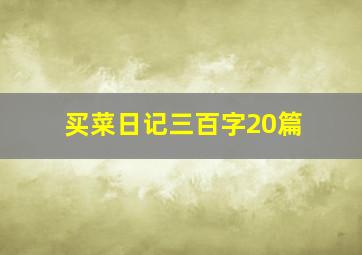 买菜日记三百字20篇